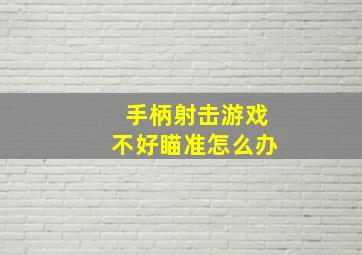 手柄射击游戏
不好瞄准怎么办